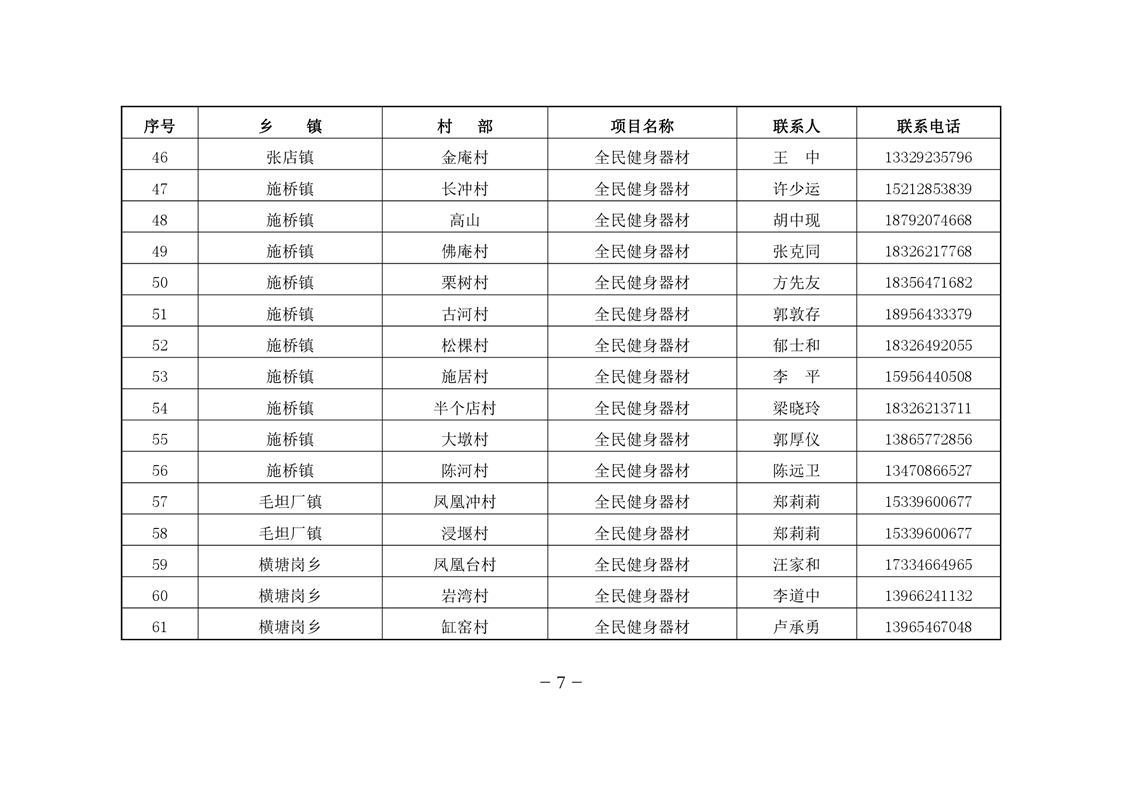 | 序号 | 乡　镇 | 村　部 | 项目名称 | 联系人 | 联系电话 |
|---|---|---|---|---|---|
| 46 | 张店镇 | 金庵村 | 全民健身器材 | 王　中 | 13329235796 |
| 47 | 施桥镇 | 长冲村 | 全民健身器材 | 许少运 | 15212853839 |
| 48 | 施桥镇 | 高山 | 全民健身器材 | 胡中现 | 18792074668 |
| 49 | 施桥镇 | 佛庵村 | 全民健身器材 | 张克同 | 18326217768 |
| 50 | 施桥镇 | 栗树村 | 全民健身器材 | 方先友 | 18356471682 |
| 51 | 施桥镇 | 古河村 | 全民健身器材 | 郭敦存 | 18956433379 |
| 52 | 施桥镇 | 松棵村 | 全民健身器材 | 郁士和 | 18326492055 |
| 53 | 施桥镇 | 施居村 | 全民健身器材 | 李　平 | 15956440508 |
| 54 | 施桥镇 | 半个店村 | 全民健身器材 | 梁晓玲 | 18326213711 |
| 55 | 施桥镇 | 大墩村 | 全民健身器材 | 郭厚仪 | 13865772856 |
| 56 | 施桥镇 | 陈河村 | 全民健身器材 | 陈远卫 | 13470866527 |
| 57 | 毛坦厂镇 | 凤凰冲村 | 全民健身器材 | 郑莉莉 | 15339600677 |
| 58 | 毛坦厂镇 | 浸堰村 | 全民健身器材 | 郑莉莉 | 15339600677 |
| 59 | 横塘岗乡 | 凤凰台村 | 全民健身器材 | 汪家和 | 17334664965 |
| 60 | 横塘岗乡 | 岩湾村 | 全民健身器材 | 李道中 | 13966241132 |
| 61 | 横塘岗乡 | 缸窑村 | 全民健身器材 | 卢承勇 | 13965467048 |

－7－